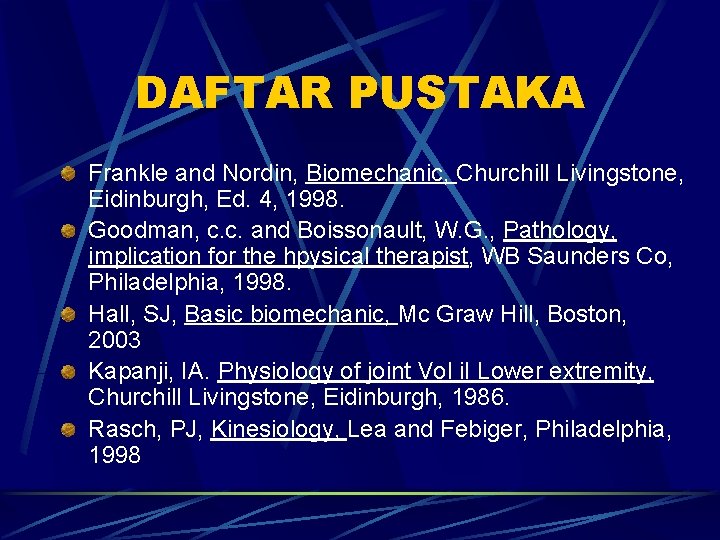 DAFTAR PUSTAKA

Frankle and Nordin, Biomechanic, Churchill Livingstone, Eidinburgh, Ed. 4, 1998.

Goodman, c.c. and Boissonault, W.G., Pathology, implication for the hpysical therapist, WB Saunders Co, Philadelphia, 1998.

Hall, SJ, Basic biomechanic, Mc Graw Hill, Boston, 2003

Kapanji, IA. Physiology of joint Vol il Lower extremity, Churchill Livingstone, Eidinburgh, 1986.

Rasch, PJ, Kinesiology, Lea and Febiger, Philadelphia, 1998